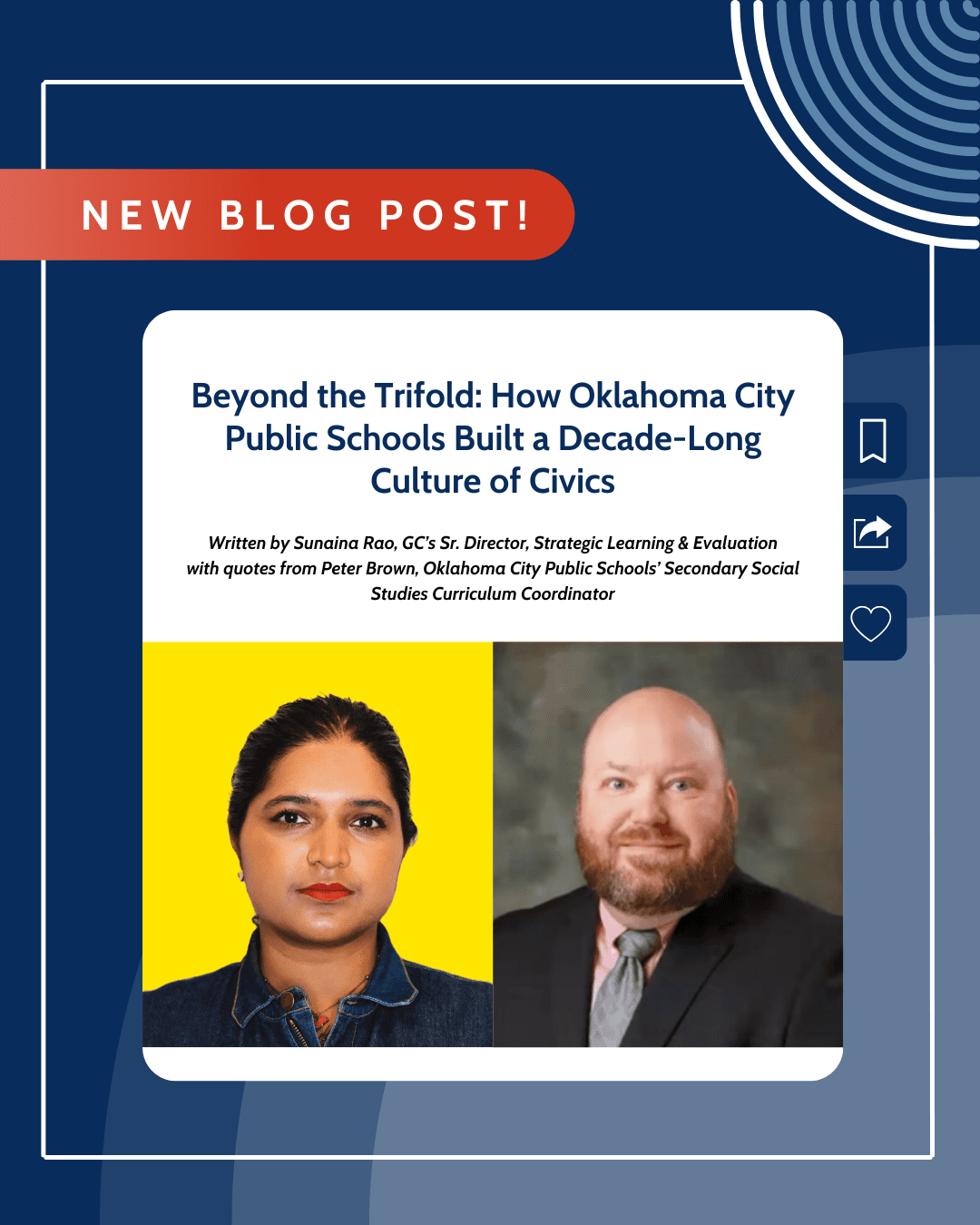 NEW BLOG POST!

Beyond the Trifold: How Oklahoma City Public Schools Built a Decade-Long Culture of Civics

Written by Sunaina Rao, GC's Sr. Director, Strategic Learning & Evaluation with quotes from Peter Brown, Oklahoma City Public Schools' Secondary Social Studies Curriculum Coordinator